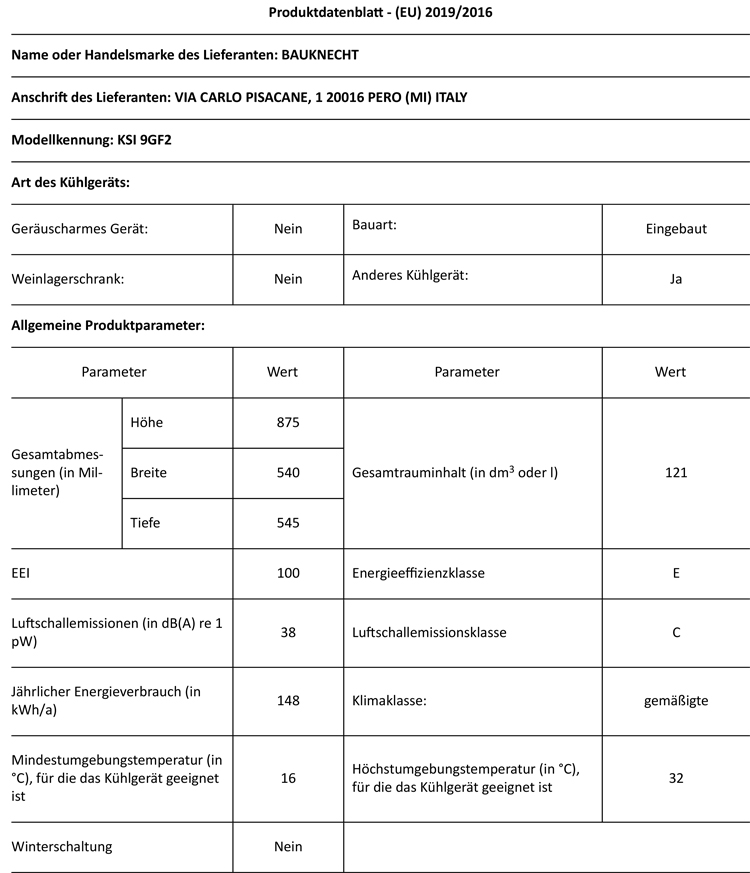 Produktdatenblatt - (EU) 2019/2016

Name oder Handelsmarke des Lieferanten: BAUKNECHT

Anschrift des Lieferanten: VIA CARLO PISACANE, 1 20016 PERO (MI) ITALY

Modellkennung: KSI 9GF2

Art des Kühlgeräts:

| Geräuscharmes Gerät: | Nein | Bauart: | Eingebaut |
|---|---|---|---|
| Weinlagerschrank: | Nein | Anderes Kühlgerät: | Ja |

Allgemeine Produktparameter:

| Parameter | | Wert | Parameter | Wert |
|---|---|---|---|---|
| Gesamtabmessungen (in Millimeter) | Höhe | 875 | Gesamtrauminhalt (in $dm^3$ oder l) | 121 |
| | Breite | 540 | | |
| | Tiefe | 545 | | |
| EEI | | 100 | Energieeffizienzklasse | E |
| Luftschallemissionen (in dB(A) re 1 pW) | | 38 | Luftschallemissionsklasse | C |
| Jährlicher Energieverbrauch (in kWh/a) | | 148 | Klimaklasse: | gemäßigte |
| Mindestumgebungstemperatur (in °C), für die das Kühlgerät geeignet ist | | 16 | Höchstumgebungstemperatur (in °C), für die das Kühlgerät geeignet ist | 32 |
| Winterschaltung | | Nein | | |